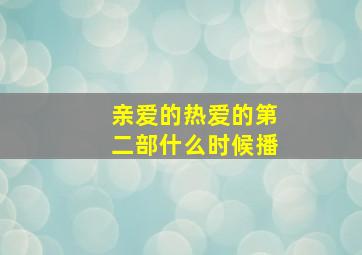 亲爱的热爱的第二部什么时候播